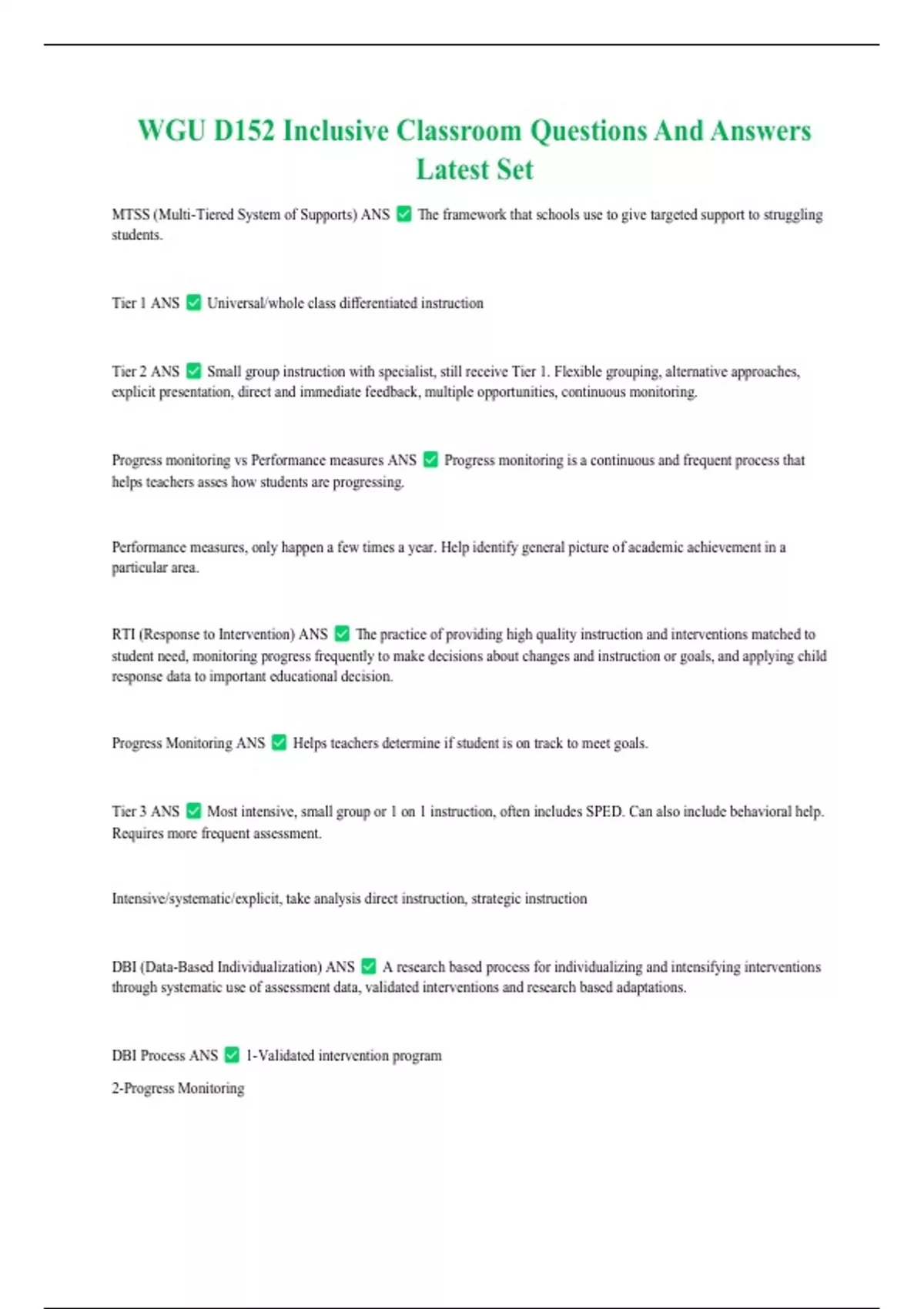 WGU D152 Inclusive Classroom Questions And Answers Latest Set

MTSS (Multi-Tiered System of Supports) ANS ✅ The framework that schools use to give targeted support to struggling students.

Tier 1 ANS ✅ Universal/whole class differentiated instruction

Tier 2 ANS ✅ Small group instruction with specialist, still receive Tier 1. Flexible grouping, alternative approaches, explicit presentation, direct and immediate feedback, multiple opportunities, continuous monitoring.

Progress monitoring vs Performance measures ANS ✅ Progress monitoring is a continuous and frequent process that helps teachers asses how students are progressing.

Performance measures, only happen a few times a year. Help identify general picture of academic achievement in a particular area.

RTI (Response to Intervention) ANS ✅ The practice of providing high quality instruction and interventions matched to student need, monitoring progress frequently to make decisions about changes and instruction or goals, and applying child response data to important educational decision.

Progress Monitoring ANS ✅ Helps teachers determine if student is on track to meet goals.

Tier 3 ANS ✅ Most intensive, small group or 1 on 1 instruction, often includes SPED. Can also include behavioral help. Requires more frequent assessment.

Intensive/systematic/explicit, take analysis direct instruction, strategic instruction

DBI (Data-Based Individualization) ANS ✅ A research based process for individualizing and intensifying interventions through systematic use of assessment data, validated interventions and research based adaptations.

DBI Process ANS ✅ 1-Validated intervention program

2-Progress Monitoring